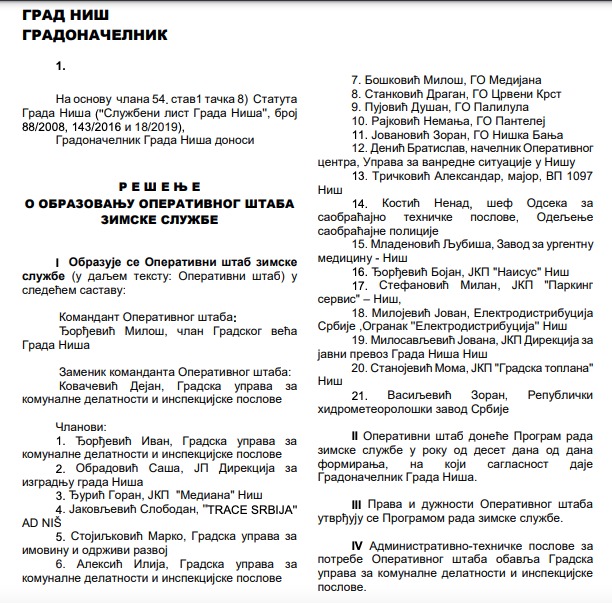 ГРАД НИШ
ГРАДОНАЧЕЛНИК

1.

На основу члана 54. став1 тачка 8) Статута Града Ниша ("Службени лист Града Ниша", број 88/2008, 143/2016 и 18/2019), Градоначелник Града Ниша доноси

Р Е Ш Е Њ Е
О ОБРАЗОВАЊУ ОПЕРАТИВНОГ ШТАБА ЗИМСКЕ СЛУЖБЕ

I Образује се Оперативни штаб зимске службе (у даљем тексту: Оперативни штаб) у следећем саставу:

Командант Оперативног штаба:
Ђорђевић Милош, члан Градског већа Града Ниша

Заменик команданта Оперативног штаба:
Ковачевић Дејан, Градска управа за комуналне делатности и инспекцијске послове

Чланови:
1. Ђорђевић Иван, Градска управа за комуналне делатности и инспекцијске послове
2. Обрадовић Саша, ЈП Дирекција за изградњу града Ниша
3. Ђурић Горан, ЈКП "Медиана" Ниш
4. Јаковљевић Слободан, "TRACE SRBIJA" AD NIŠ
5. Стојиљковић Марко, Градска управа за имовину и одрживи развој
6. Алексић Илија, Градска управа за комуналне делатности и инспекцијске послове
7. Бошковић Милош, ГО Медијана
8. Станковић Драган, ГО Црвени Крст
9. Пујовић Душан, ГО Палилула
10. Рајковић Немања, ГО Пантелеј
11. Јовановић Зоран, ГО Нишка Бања
12. Денић Братислав, начелник Оперативног центра, Управа за ванредне ситуације у Нишу
13. Тричковић Александар, мајор, ВП 1097 Ниш
14. Костић Ненад, шеф Одсека за саобраћајно техничке послове, Одељење саобраћајне полиције
15. Младеновић Љубиша, Завод за ургентну медицину - Ниш
16. Ђорђевић Бојан, ЈКП "Наисус" Ниш
17. Стефановић Милан, ЈКП "Паркинг сервис" – Ниш,
18. Милојевић Јован, Електродистрибуција Србије ,Огранак "Електродистрибуција" Ниш
19. Милосављевић Јована, ЈКП Дирекција за јавни превоз Града Ниша Ниш
20. Станојевић Мома, ЈКП "Градска топлана" Ниш
21. Васиљевић Зоран, Републички хидрометеоролошки завод Србије

II Оперативни штаб донеће Програм рада зимске службе у року од десет дана од дана формирања, на који сагласност даје Градоначелник Града Ниша.

III Права и дужности Оперативног штаба утврђују се Програмом рада зимске службе.

IV Административно-техничке послове за потребе Оперативног штаба обавља Градска управа за комуналне делатности и инспекцијске послове.